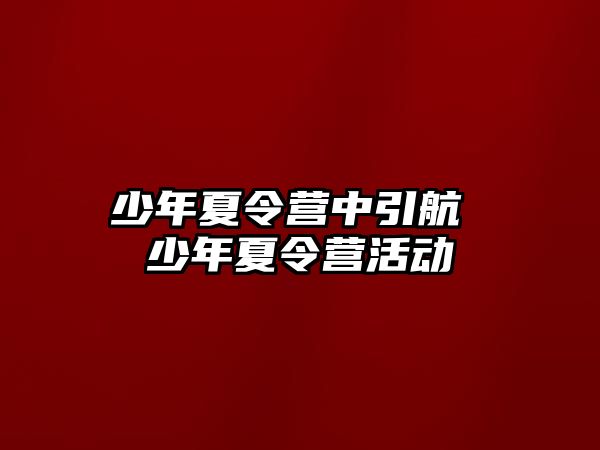 少年夏令营中引航
少年夏令营活动